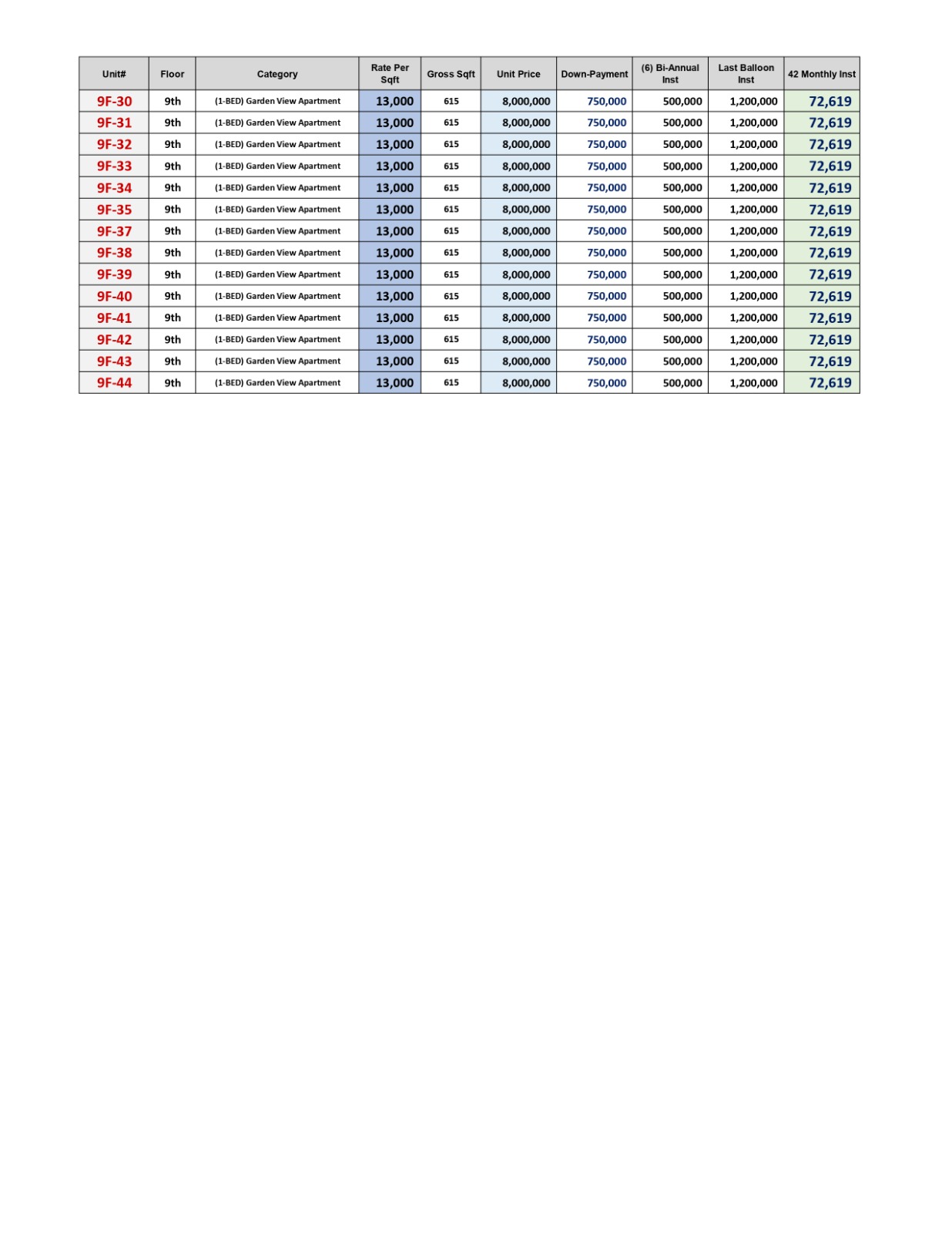 | Unit# | Floor | Category | Rate Per Sqft | Gross Sqft | Unit Price | Down-Payment | (6) Bi-Annual Inst | Last Balloon Inst | 42 Monthly Inst |
|---|---|---|---|---|---|---|---|---|---|
| 9F-30 | 9th | (1-BED) Garden View Apartment | 13,000 | 615 | 8,000,000 | 750,000 | 500,000 | 1,200,000 | 72,619 |
| 9F-31 | 9th | (1-BED) Garden View Apartment | 13,000 | 615 | 8,000,000 | 750,000 | 500,000 | 1,200,000 | 72,619 |
| 9F-32 | 9th | (1-BED) Garden View Apartment | 13,000 | 615 | 8,000,000 | 750,000 | 500,000 | 1,200,000 | 72,619 |
| 9F-33 | 9th | (1-BED) Garden View Apartment | 13,000 | 615 | 8,000,000 | 750,000 | 500,000 | 1,200,000 | 72,619 |
| 9F-34 | 9th | (1-BED) Garden View Apartment | 13,000 | 615 | 8,000,000 | 750,000 | 500,000 | 1,200,000 | 72,619 |
| 9F-35 | 9th | (1-BED) Garden View Apartment | 13,000 | 615 | 8,000,000 | 750,000 | 500,000 | 1,200,000 | 72,619 |
| 9F-37 | 9th | (1-BED) Garden View Apartment | 13,000 | 615 | 8,000,000 | 750,000 | 500,000 | 1,200,000 | 72,619 |
| 9F-38 | 9th | (1-BED) Garden View Apartment | 13,000 | 615 | 8,000,000 | 750,000 | 500,000 | 1,200,000 | 72,619 |
| 9F-39 | 9th | (1-BED) Garden View Apartment | 13,000 | 615 | 8,000,000 | 750,000 | 500,000 | 1,200,000 | 72,619 |
| 9F-40 | 9th | (1-BED) Garden View Apartment | 13,000 | 615 | 8,000,000 | 750,000 | 500,000 | 1,200,000 | 72,619 |
| 9F-41 | 9th | (1-BED) Garden View Apartment | 13,000 | 615 | 8,000,000 | 750,000 | 500,000 | 1,200,000 | 72,619 |
| 9F-42 | 9th | (1-BED) Garden View Apartment | 13,000 | 615 | 8,000,000 | 750,000 | 500,000 | 1,200,000 | 72,619 |
| 9F-43 | 9th | (1-BED) Garden View Apartment | 13,000 | 615 | 8,000,000 | 750,000 | 500,000 | 1,200,000 | 72,619 |
| 9F-44 | 9th | (1-BED) Garden View Apartment | 13,000 | 615 | 8,000,000 | 750,000 | 500,000 | 1,200,000 | 72,619 |